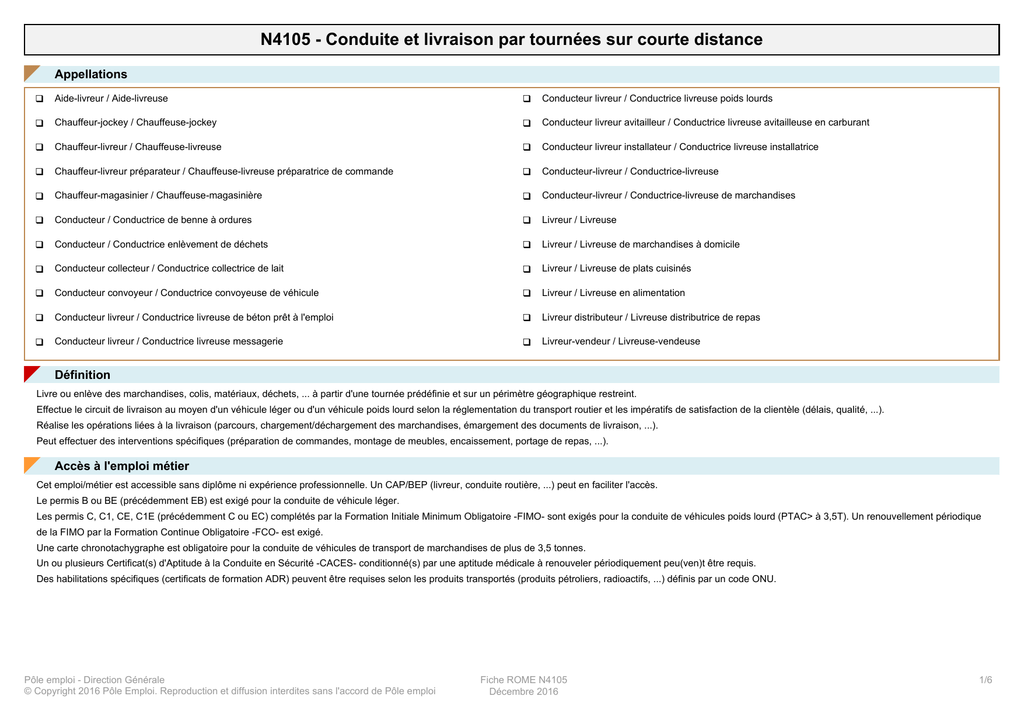 N4105 - Conduite et livraison par tournées sur courte distance

Appellations

❑ Aide-livreur / Aide-livreuse

❑ Chauffeur-jockey / Chauffeuse-jockey

❑ Chauffeur-livreur / Chauffeuse-livreuse

❑ Chauffeur-livreur préparateur / Chauffeuse-livreuse préparatrice de commande

❑ Chauffeur-magasinier / Chauffeuse-magasinière

❑ Conducteur / Conductrice de benne à ordures

❑ Conducteur / Conductrice enlèvement de déchets

❑ Conducteur collecteur / Conductrice collectrice de lait

❑ Conducteur convoyeur / Conductrice convoyeuse de véhicule

❑ Conducteur livreur / Conductrice livreuse de béton prêt à l'emploi

❑ Conducteur livreur / Conductrice livreuse messagerie

❑ Conducteur livreur / Conductrice livreuse poids lourds

❑ Conducteur livreur avitailleur / Conductrice livreuse avitailleuse en carburant

❑ Conducteur livreur installateur / Conductrice livreuse installatrice

❑ Conducteur-livreur / Conductrice-livreuse

❑ Conducteur-livreur / Conductrice-livreuse de marchandises

❑ Livreur / Livreuse

❑ Livreur / Livreuse de marchandises à domicile

❑ Livreur / Livreuse de plats cuisinés

❑ Livreur / Livreuse en alimentation

❑ Livreur distributeur / Livreuse distributrice de repas

❑ Livreur-vendeur / Livreuse-vendeuse

Définition

Livre ou enlève des marchandises, colis, matériaux, déchets, ... à partir d'une tournée prédéfinie et sur un périmètre géographique restreint.
Effectue le circuit de livraison au moyen d'un véhicule léger ou d'un véhicule poids lourd selon la réglementation du transport routier et les impératifs de satisfaction de la clientèle (délais, qualité, ...).
Réalise les opérations liées à la livraison (parcours, chargement/déchargement des marchandises, émargement des documents de livraison, ...).
Peut effectuer des interventions spécifiques (préparation de commandes, montage de meubles, encaissement, portage de repas, ...).

Accès à l'emploi métier

Cet emploi/métier est accessible sans diplôme ni expérience professionnelle. Un CAP/BEP (livreur, conduite routière, ...) peut en faciliter l'accès.
Le permis B ou BE (précédemment EB) est exigé pour la conduite de véhicule léger.
Les permis C, C1, CE, C1E (précédemment C ou EC) complétés par la Formation Initiale Minimum Obligatoire -FIMO- sont exigés pour la conduite de véhicules poids lourd (PTAC> à 3,5T). Un renouvellement périodique de la FIMO par la Formation Continue Obligatoire -FCO- est exigé.
Une carte chronotachygraphe est obligatoire pour la conduite de véhicules de transport de marchandises de plus de 3,5 tonnes.
Un ou plusieurs Certificat(s) d'Aptitude à la Conduite en Sécurité -CACES- conditionné(s) par une aptitude médicale à renouveler périodiquement peu(ven)t être requis.
Des habilitations spécifiques (certificats de formation ADR) peuvent être requises selon les produits transportés (produits pétroliers, radioactifs, ...) définis par un code ONU.

Pôle emploi - Direction Générale
© Copyright 2016 Pôle Emploi. Reproduction et diffusion interdites sans l'accord de Pôle emploi
Fiche ROME N4105
Décembre 2016
1/6